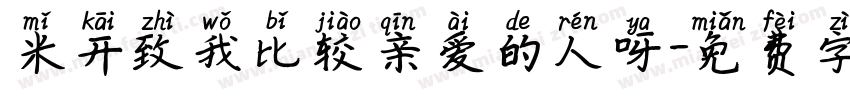 mǐ kāi zhì wǒ bǐ jiào qīn ài de rén ya miǎn fèi zì
米开致我比较亲爱的人呀-免费字